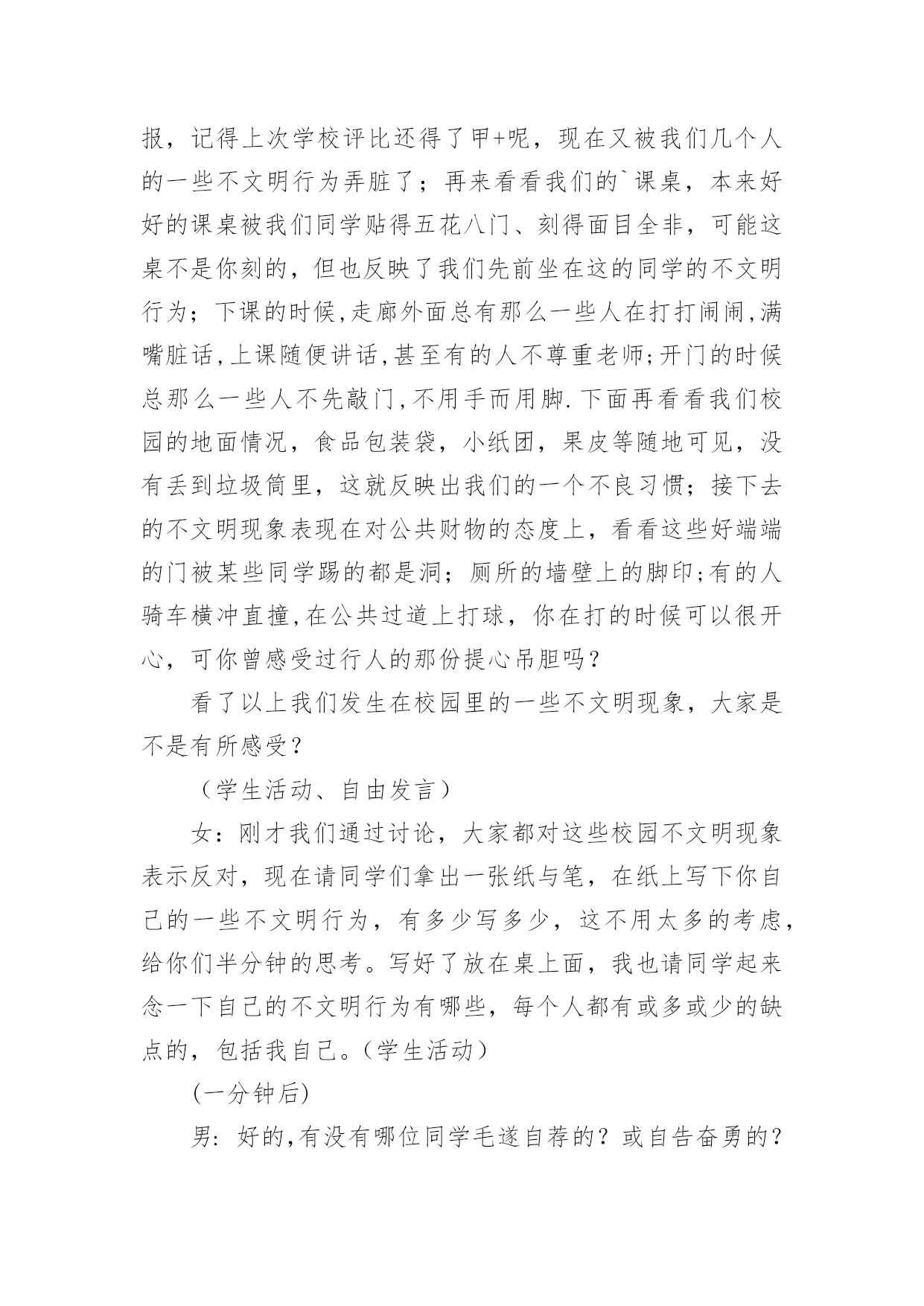 报，记得上次学校评比还得了甲+呢，现在又被我们几个人的一些不文明行为弄脏了；再来看看我们的`课桌，本来好好的课桌被我们同学贴得五花八门、刻得面目全非，可能这桌不是你刻的，但也反映了我们先前坐在这的同学的不文明行为；下课的时候,走廊外面总有那么一些人在打打闹闹,满嘴脏话,上课随便讲话,甚至有的人不尊重老师;开门的时候总那么一些人不先敲门,不用手而用脚.下面再看看我们校园的地面情况，食品包装袋，小纸团，果皮等随地可见，没有丢到垃圾筒里，这就反映出我们的一个不良习惯；接下去的不文明现象表现在对公共财物的态度上，看看这些好端端的门被某些同学踢的都是洞；厕所的墙壁上的脚印;有的人骑车横冲直撞,在公共过道上打球，你在打的时候可以很开心，可你曾感受过行人的那份提心吊胆吗？

看了以上我们发生在校园里的一些不文明现象，大家是不是有所感受？

（学生活动、自由发言）

女：刚才我们通过讨论，大家都对这些校园不文明现象表示反对，现在请同学们拿出一张纸与笔，在纸上写下你自己的一些不文明行为，有多少写多少，这不用太多的考虑，给你们半分钟的思考。写好了放在桌上面，我也请同学起来念一下自己的不文明行为有哪些，每个人都有或多或少的缺点的，包括我自己。(学生活动)

(一分钟后)

男: 好的,有没有哪位同学毛遂自荐的？或自告奋勇的？